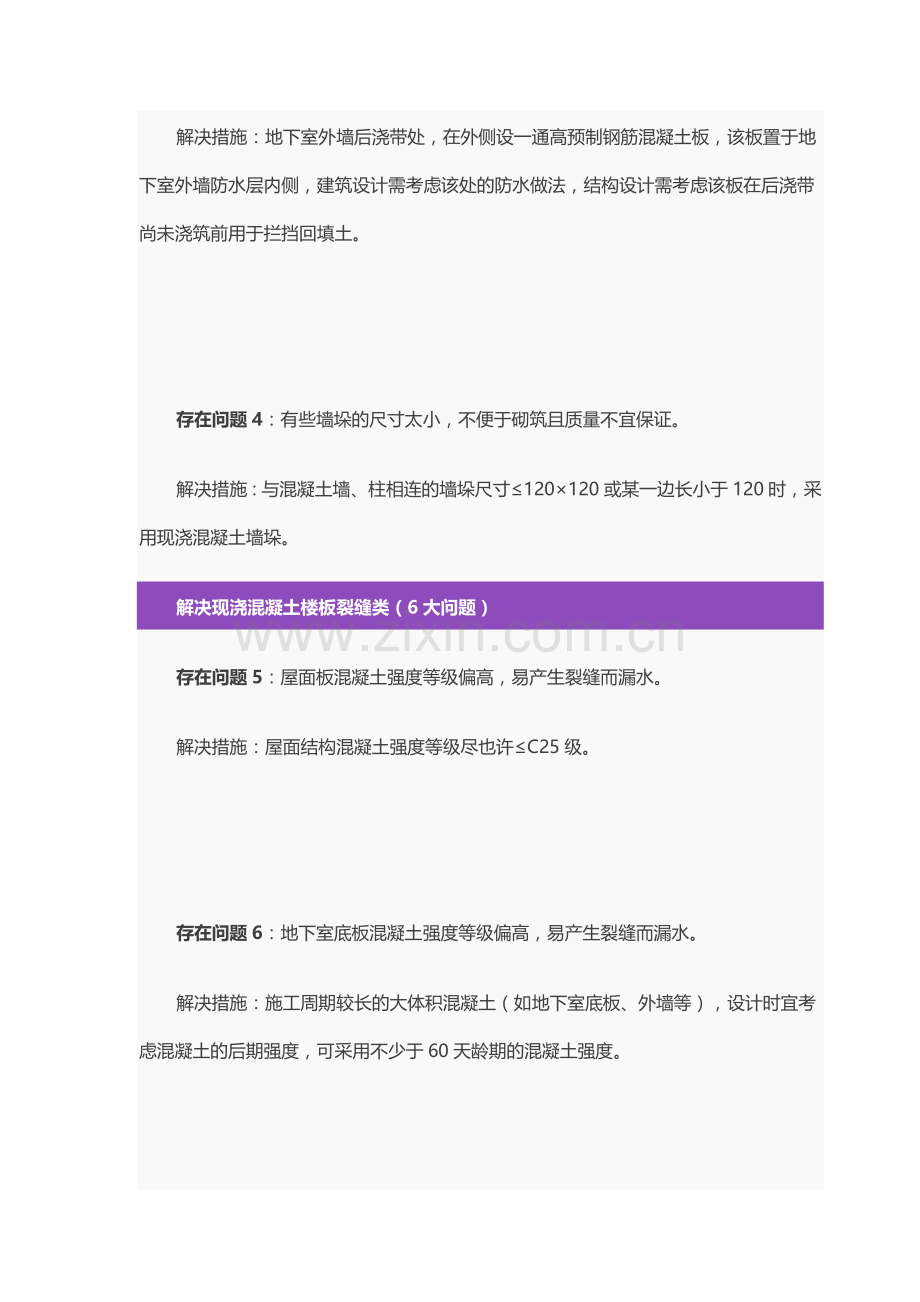 解决措施：地下室外墙后浇带处，在外侧设一通高预制钢筋混凝土板，该板置于地下室外墙防水层内侧，建筑设计需考虑该处的防水做法，结构设计需考虑该板在后浇带尚未浇筑前用于拦挡回填土。

存在问题 4：有些墙垛的尺寸太小，不便于砌筑且质量不宜保证。

解决措施：与混凝土墙、柱相连的墙垛尺寸≤120×120 或某一边长小于 120 时，采用现浇混凝土墙垛。

解决现浇混凝土楼板裂缝类（6 大问题）

www.zixin.com.cn

存在问题 5：屋面板混凝土强度等级偏高，易产生裂缝而漏水。

解决措施：屋面结构混凝土强度等级尽也许≤C25 级。

存在问题 6：地下室底板混凝土强度等级偏高，易产生裂缝而漏水。

解决措施：施工周期较长的大体积混凝土（如地下室底板、外墙等），设计时宜考虑混凝土的后期强度，可采用不少于 60 天龄期的混凝土强度。